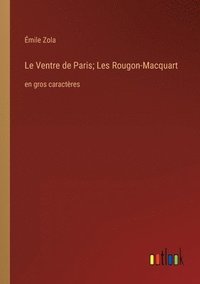 Émile Zola

Le Ventre de Paris; Les Rougon-Macquart

en gros caractères

outlook